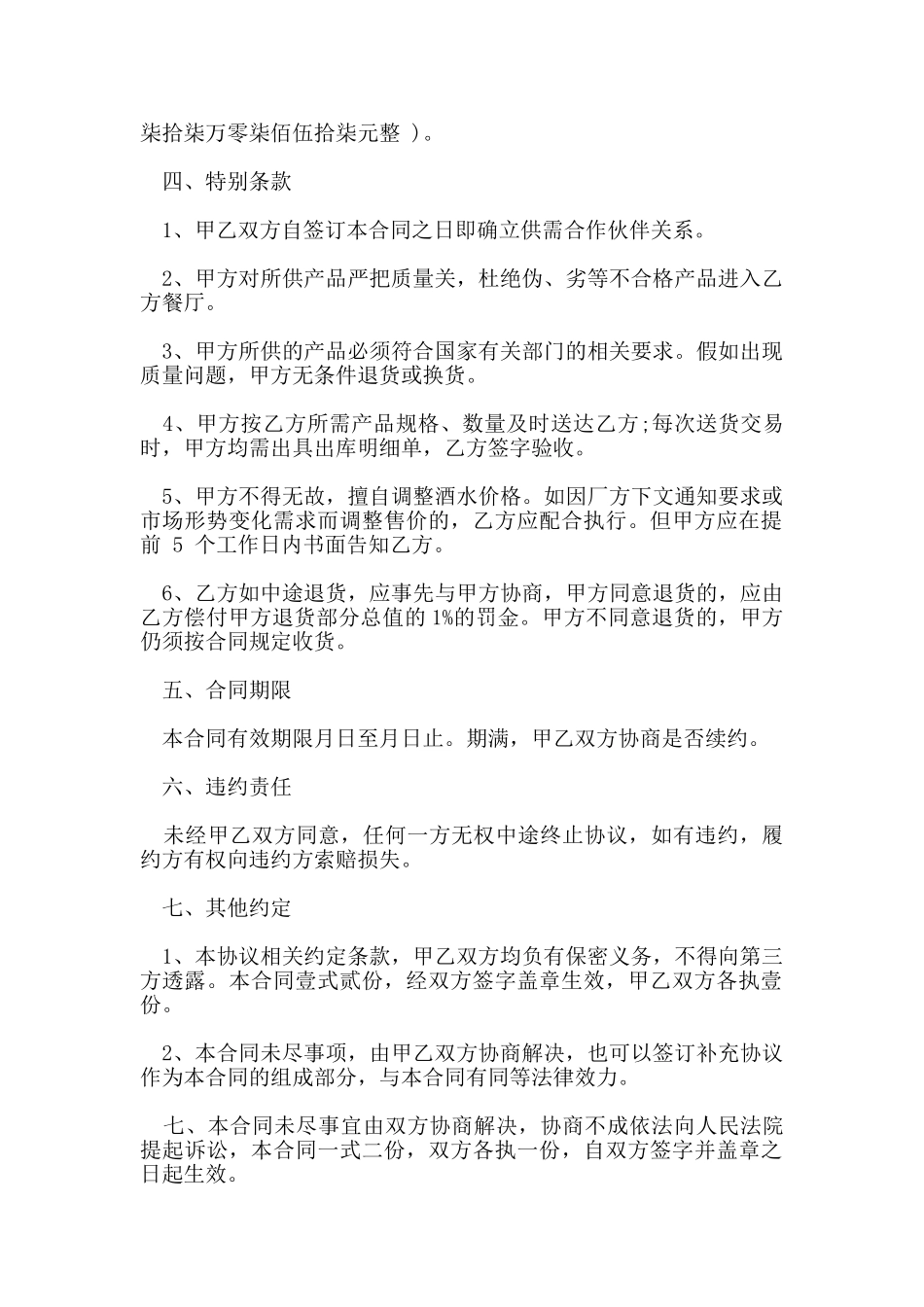 柒拾柒万零柒佰伍拾柒元整 )。

四、特别条款

1、甲乙双方自签订本合同之日即确立供需合作伙伴关系。

2、甲方对所供产品严把质量关，杜绝伪、劣等不合格产品进入乙方餐厅。

3、甲方所供的产品必须符合国家有关部门的相关要求。假如出现质量问题，甲方无条件退货或换货。

4、甲方按乙方所需产品规格、数量及时送达乙方;每次送货交易时，甲方均需出具出库明细单，乙方签字验收。

5、甲方不得无故，擅自调整酒水价格。如因厂方下文通知要求或市场形势变化需求而调整售价的，乙方应配合执行。但甲方应在提前 5 个工作日内书面告知乙方。

6、乙方如中途退货，应事先与甲方协商，甲方同意退货的，应由乙方偿付甲方退货部分总值的 1%的罚金。甲方不同意退货的，甲方仍须按合同规定收货。

五、合同期限

本合同有效期限月日至月日止。期满，甲乙双方协商是否续约。

六、违约责任

未经甲乙双方同意，任何一方无权中途终止协议，如有违约，履约方有权向违约方索赔损失。

七、其他约定

1、本协议相关约定条款，甲乙双方均负有保密义务，不得向第三方透露。本合同壹式贰份，经双方签字盖章生效，甲乙双方各执壹份。

2、本合同未尽事项，由甲乙双方协商解决，也可以签订补充协议作为本合同的组成部分，与本合同有同等法律效力。

七、本合同未尽事宜由双方协商解决，协商不成依法向人民法院提起诉讼，本合同一式二份，双方各执一份，自双方签字并盖章之日起生效。